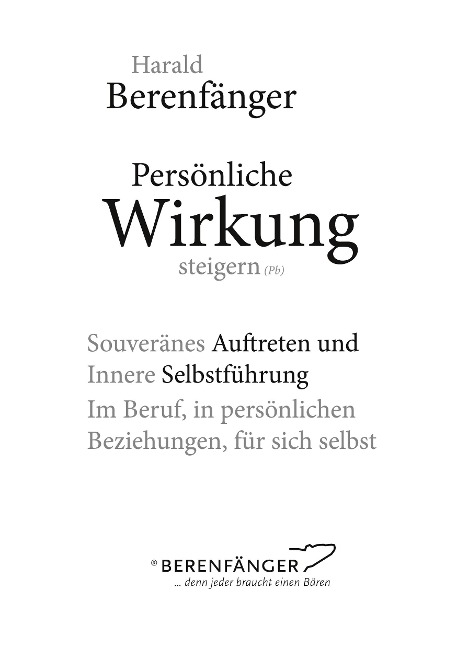 Harald
Berenfänger

Persönliche
Wirkung
steigern (Pb)

Souveränes Auftreten und
Innere Selbstführung
Im Beruf, in persönlichen
Beziehungen, für sich selbst

® BERENFÄNGER
... denn jeder braucht einen Bären